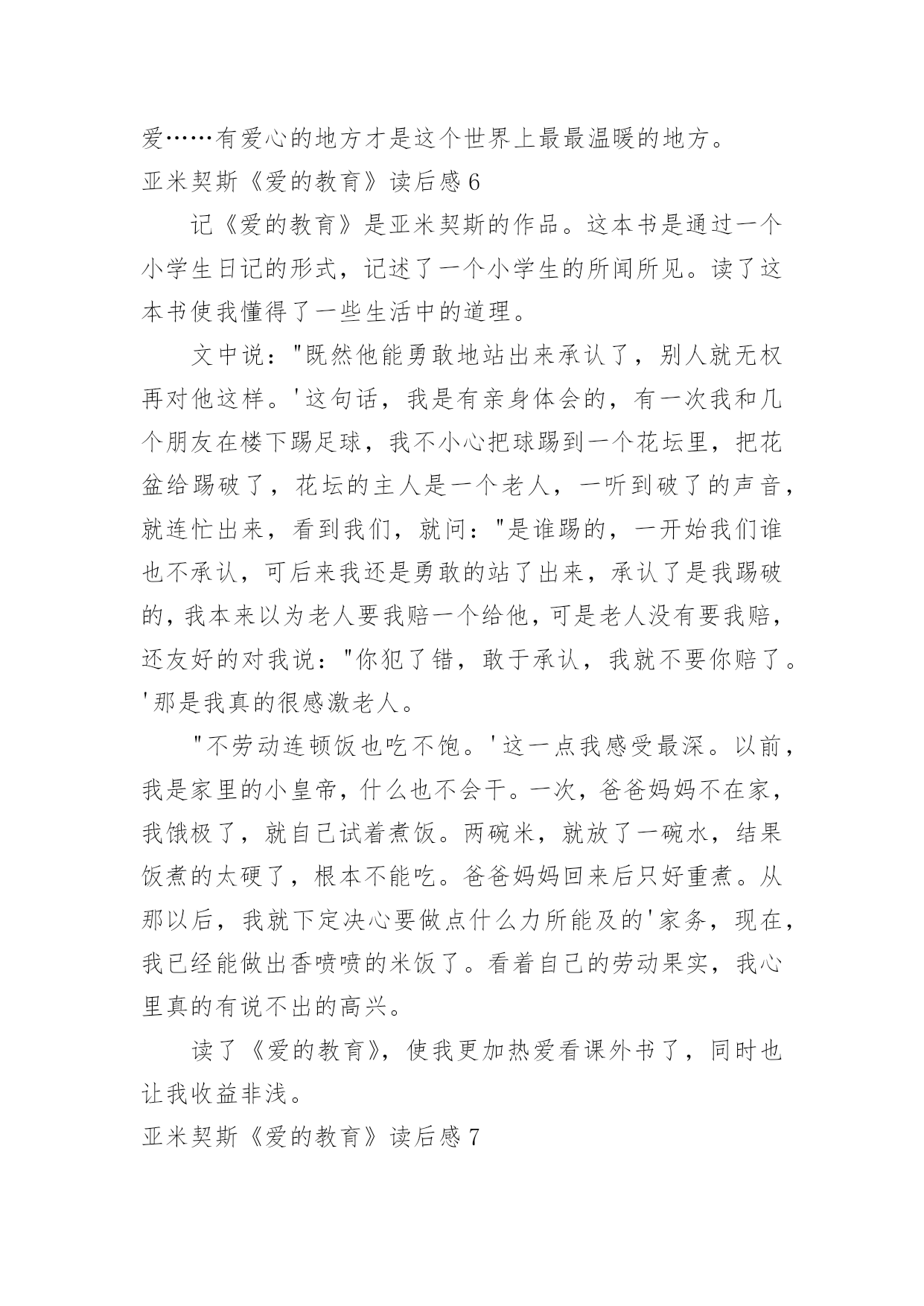 爱……有爱心的地方才是这个世界上最最温暖的地方。

亚米契斯《爱的教育》读后感 6

记《爱的教育》是亚米契斯的作品。这本书是通过一个小学生日记的形式，记述了一个小学生的所闻所见。读了这本书使我懂得了一些生活中的道理。

文中说："既然他能勇敢地站出来承认了，别人就无权再对他这样。'这句话，我是有亲身体会的，有一次我和几个朋友在楼下踢足球，我不小心把球踢到一个花坛里，把花盆给踢破了，花坛的主人是一个老人，一听到破了的声音，就连忙出来，看到我们，就问："是谁踢的，一开始我们谁也不承认，可后来我还是勇敢的站了出来，承认了是我踢破的，我本来以为老人要我赔一个给他，可是老人没有要我赔，还友好的对我说："你犯了错，敢于承认，我就不要你赔了。'那是我真的很感激老人。

"不劳动连顿饭也吃不饱。'这一点我感受最深。以前，我是家里的小皇帝，什么也不会干。一次，爸爸妈妈不在家，我饿极了，就自己试着煮饭。两碗米，就放了一碗水，结果饭煮的太硬了，根本不能吃。爸爸妈妈回来后只好重煮。从那以后，我就下定决心要做点什么力所能及的'家务，现在，我已经能做出香喷喷的米饭了。看着自己的劳动果实，我心里真的有说不出的高兴。

读了《爱的教育》，使我更加热爱看课外书了，同时也让我收益非浅。

亚米契斯《爱的教育》读后感 7